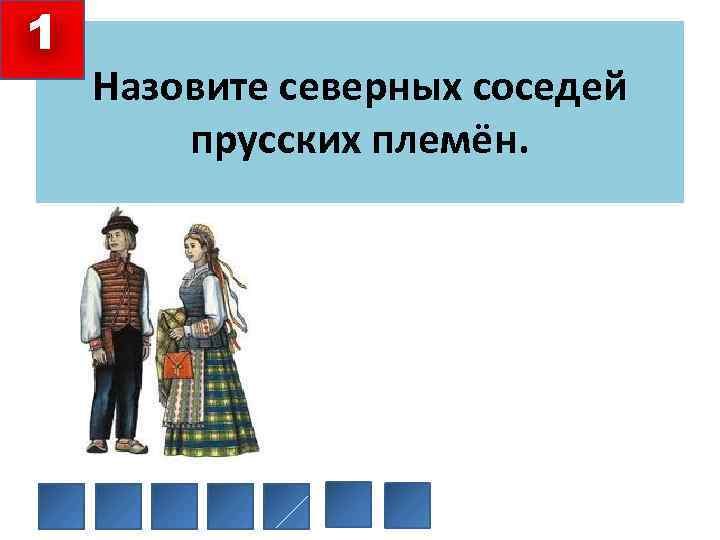 1

Назовите северных соседей прусских племён.